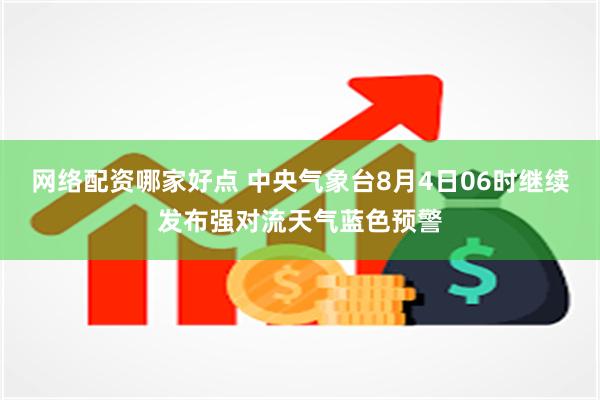 网络配资哪家好点 中央气象台8月4日06时继续发布强对流天气蓝色预警

$

$